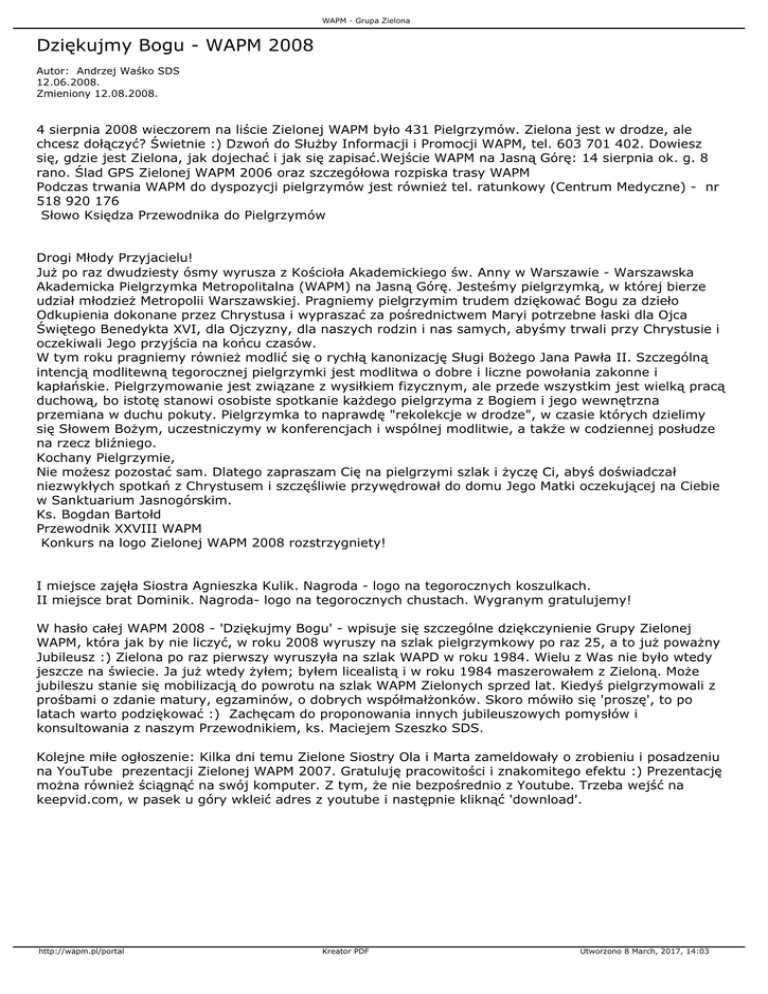 WAPM - Grupa Zielona

Dziękujmy Bogu - WAPM 2008

Autor: Andrzej Waśko SDS
12.06.2008.
Zmieniony 12.08.2008.

4 sierpnia 2008 wieczorem na liście Zielonej WAPM było 431 Pielgrzymów. Zielona jest w drodze, ale chcesz dołączyć? Świetnie :) Dzwoń do Służby Informacji i Promocji WAPM, tel. 603 701 402. Dowiesz się, gdzie jest Zielona, jak dojechać i jak się zapisać.Wejście WAPM na Jasną Górę: 14 sierpnia ok. g. 8 rano. Ślad GPS Zielonej WAPM 2006 oraz szczegółowa rozpiska trasy WAPM
Podczas trwania WAPM do dyspozycji pielgrzymów jest również tel. ratunkowy (Centrum Medyczne) - nr 518 920 176
Słowo Księdza Przewodnika do Pielgrzymów

Drogi Młody Przyjacielu!
Już po raz dwudziesty ósmy wyrusza z Kościoła Akademickiego św. Anny w Warszawie - Warszawska Akademicka Pielgrzymka Metropolitalna (WAPM) na Jasną Górę. Jesteśmy pielgrzymką, w której bierze udział młodzież Metropolii Warszawskiej. Pragniemy pielgrzymim trudem dziękować Bogu za dzieło Odkupienia dokonane przez Chrystusa i wypraszać za pośrednictwem Maryi potrzebne łaski dla Ojca Świętego Benedykta XVI, dla Ojczyzny, dla naszych rodzin i nas samych, abyśmy trwali przy Chrystusie i oczekiwali Jego przyjścia na końcu czasów.
W tym roku pragniemy również modlić się o rychłą kanonizację Sługi Bożego Jana Pawła II. Szczególną intencją modlitewną tegorocznej pielgrzymki jest modlitwa o dobre i liczne powołania zakonne i kapłańskie. Pielgrzymowanie jest związane z wysiłkiem fizycznym, ale przede wszystkim jest wielką pracą duchową, bo istotę stanowi osobiste spotkanie każdego pielgrzyma z Bogiem i jego wewnętrzna przemiana w duchu pokuty. Pielgrzymka to naprawdę "rekolekcje w drodze", w czasie których dzielimy się Słowem Bożym, uczestniczymy w konferencjach i wspólnej modlitwie, a także w codziennej posłudze na rzecz bliźniego.
Kochany Pielgrzymie,
Nie możesz pozostać sam. Dlatego zapraszam Cię na pielgrzymi szlak i życzę Ci, abyś doświadczał niezwykłych spotkań z Chrystusem i szczęśliwie przywędrował do domu Jego Matki oczekującej na Ciebie w Sanktuarium Jasnogórskim.
Ks. Bogdan Bartołd
Przewodnik XXVIII WAPM
Konkurs na logo Zielonej WAPM 2008 rozstrzygniety!

I miejsce zajęła Siostra Agnieszka Kulik. Nagroda - logo na tegorocznych koszulkach.
II miejsce brat Dominik. Nagroda- logo na tegorocznych chustach. Wygranym gratulujemy!

W hasło całej WAPM 2008 - 'Dziękujmy Bogu' - wpisuje się szczególne dziękczynienie Grupy Zielonej WAPM, która jak by nie liczyć, w roku 2008 wyruszy na szlak pielgrzymkowy po raz 25, a to już poważny Jubileusz :) Zielona po raz pierwszy wyruszyła na szlak WAPD w roku 1984. Wielu z Was nie było wtedy jeszcze na świecie. Ja już wtedy żyłem; byłem licealistą i w roku 1984 maszerowałem z Zieloną. Może jubileszu stanie się mobilizacją do powrotu na szlak WAPM Zielonych sprzed lat. Kiedyś pielgrzymowali z prośbami o zdanie matury, egzaminów, o dobrych współmałżonków. Skoro mówiło się 'proszę', to po latach warto podziękować :) Zachęcam do proponowania innych jubileuszowych pomysłów i konsultowania z naszym Przewodnikiem, ks. Maciejem Szeszko SDS.

Kolejne miłe ogłoszenie: Kilka dni temu Zielone Siostry Ola i Marta zameldowały o zrobieniu i posadzeniu na YouTube prezentacji Zielonej WAPM 2007. Gratuluję pracowitości i znakomitego efektu :) Prezentację można również ściągnąć na swój komputer. Z tym, że nie bezpośrednio z Youtube. Trzeba wejść na keepvid.com, w pasek u góry wkleić adres z youtube i następnie kliknąć 'download'.

http://wapm.pl/portal
Kreator PDF
Utworzono 8 March, 2017, 14:03